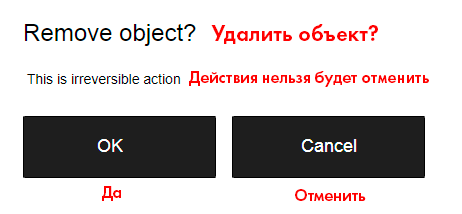 Remove object? Удалить объект?

This is irreversible action Действия нельзя будет отменить

OK

Cancel

Да

Отменить